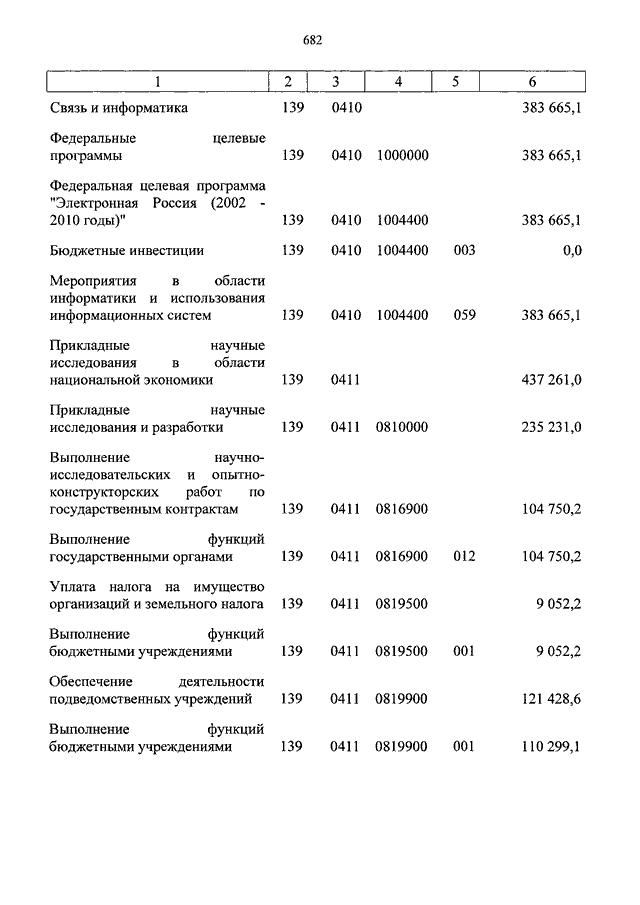 682

| 1 | 2 | 3 | 4 | 5 | 6 |
|---|---|---|---|---|---|
| Связь и информатика | 139 | 0410 | | | 383 665,1 |
| Федеральные целевые программы | 139 | 0410 | 1000000 | | 383 665,1 |
| Федеральная целевая программа "Электронная Россия (2002 - 2010 годы)" | 139 | 0410 | 1004400 | | 383 665,1 |
| Бюджетные инвестиции | 139 | 0410 | 1004400 | 003 | 0,0 |
| Мероприятия в области информатики и использования информационных систем | 139 | 0410 | 1004400 | 059 | 383 665,1 |
| Прикладные научные исследования в области национальной экономики | 139 | 0411 | | | 437 261,0 |
| Прикладные научные исследования и разработки | 139 | 0411 | 0810000 | | 235 231,0 |
| Выполнение научно-исследовательских и опытно-конструкторских работ по государственным контрактам | 139 | 0411 | 0816900 | | 104 750,2 |
| Выполнение функций государственными органами | 139 | 0411 | 0816900 | 012 | 104 750,2 |
| Уплата налога на имущество организаций и земельного налога | 139 | 0411 | 0819500 | | 9 052,2 |
| Выполнение функций бюджетными учреждениями | 139 | 0411 | 0819500 | 001 | 9 052,2 |
| Обеспечение деятельности подведомственных учреждений | 139 | 0411 | 0819900 | | 121 428,6 |
| Выполнение функций бюджетными учреждениями | 139 | 0411 | 0819900 | 001 | 110 299,1 |